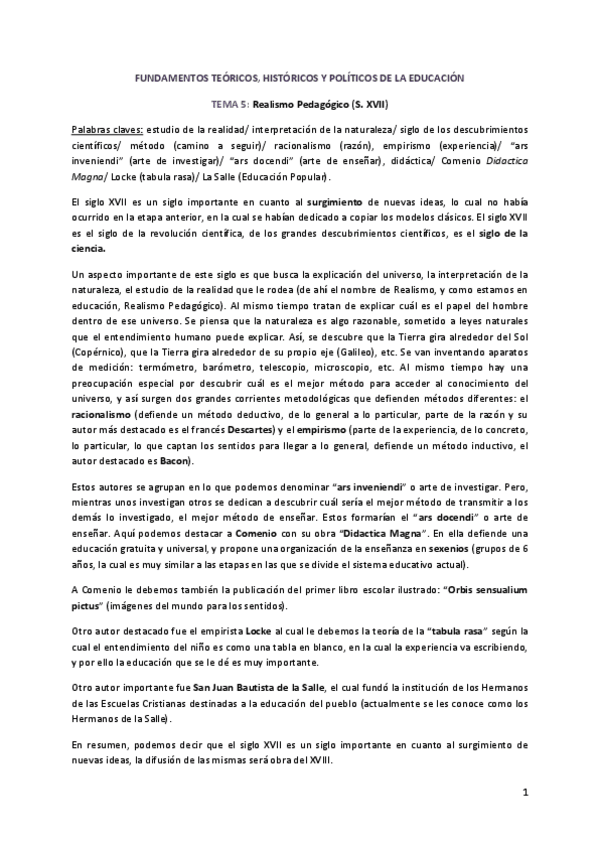 FUNDAMENTOS TEÓRICOS, HISTÓRICOS Y POLÍTICOS DE LA EDUCACIÓN

TEMA 5: Realismo Pedagógico (S. XVII)

Palabras claves: estudio de la realidad/ interpretación de la naturaleza/ siglo de los descubrimientos científicos/ método (camino a seguir)/ racionalismo (razón), empirismo (experiencia)/ "ars inveniendi" (arte de investigar)/ "ars docendi" (arte de enseñar), didáctica/ Comenio Didactica Magna/ Locke (tabula rasa)/ La Salle (Educación Popular).

El siglo XVII es un siglo importante en cuanto al surgimiento de nuevas ideas, lo cual no había ocurrido en la etapa anterior, en la cual se habían dedicado a copiar los modelos clásicos. El siglo XVII es el siglo de la revolución científica, de los grandes descubrimientos científicos, es el siglo de la ciencia.

Un aspecto importante de este siglo es que busca la explicación del universo, la interpretación de la naturaleza, el estudio de la realidad que le rodea (de ahí el nombre de Realismo, y como estamos en educación, Realismo Pedagógico). Al mismo tiempo tratan de explicar cuál es el papel del hombre dentro de ese universo. Se piensa que la naturaleza es algo razonable, sometido a leyes naturales que el entendimiento humano puede explicar. Así, se descubre que la Tierra gira alrededor del Sol (Copérnico), que la Tierra gira alrededor de su propio eje (Galileo), etc. Se van inventando aparatos de medición: termómetro, barómetro, telescopio, microscopio, etc. Al mismo tiempo hay una preocupación especial por descubrir cuál es el mejor método para acceder al conocimiento del universo, y así surgen dos grandes corrientes metodológicas que defienden métodos diferentes: el racionalismo (defiende un método deductivo, de lo general a lo particular, parte de la razón y su autor más destacado es el francés Descartes) y el empirismo (parte de la experiencia, de lo concreto, lo particular, lo que captan los sentidos para llegar a lo general, defiende un método inductivo, el autor destacado es Bacon).

Estos autores se agrupan en lo que podemos denominar "ars inveniendi" o arte de investigar. Pero, mientras unos investigan otros se dedican a descubrir cuál sería el mejor método de transmitir a los demás lo investigado, el mejor método de enseñar. Estos formarían el "ars docendi" o arte de enseñar. Aquí podemos destacar a Comenio con su obra "Didactica Magna". En ella defiende una educación gratuita y universal, y propone una organización de la enseñanza en sexenios (grupos de 6 años, la cual es muy similar a las etapas en las que se divide el sistema educativo actual).

A Comenio le debemos también la publicación del primer libro escolar ilustrado: "Orbis sensualium pictus" (imágenes del mundo para los sentidos).

Otro autor destacado fue el empirista Locke al cual le debemos la teoría de la "tabula rasa" según la cual el entendimiento del niño es como una tabla en blanco, en la cual la experiencia va escribiendo, y por ello la educación que se le dé es muy importante.

Otro autor importante fue San Juan Bautista de la Salle, el cual fundó la institución de los Hermanos de las Escuelas Cristianas destinadas a la educación del pueblo (actualmente se les conoce como los Hermanos de la Salle).

En resumen, podemos decir que el siglo XVII es un siglo importante en cuanto al surgimiento de nuevas ideas, la difusión de las mismas será obra del XVIII.

1